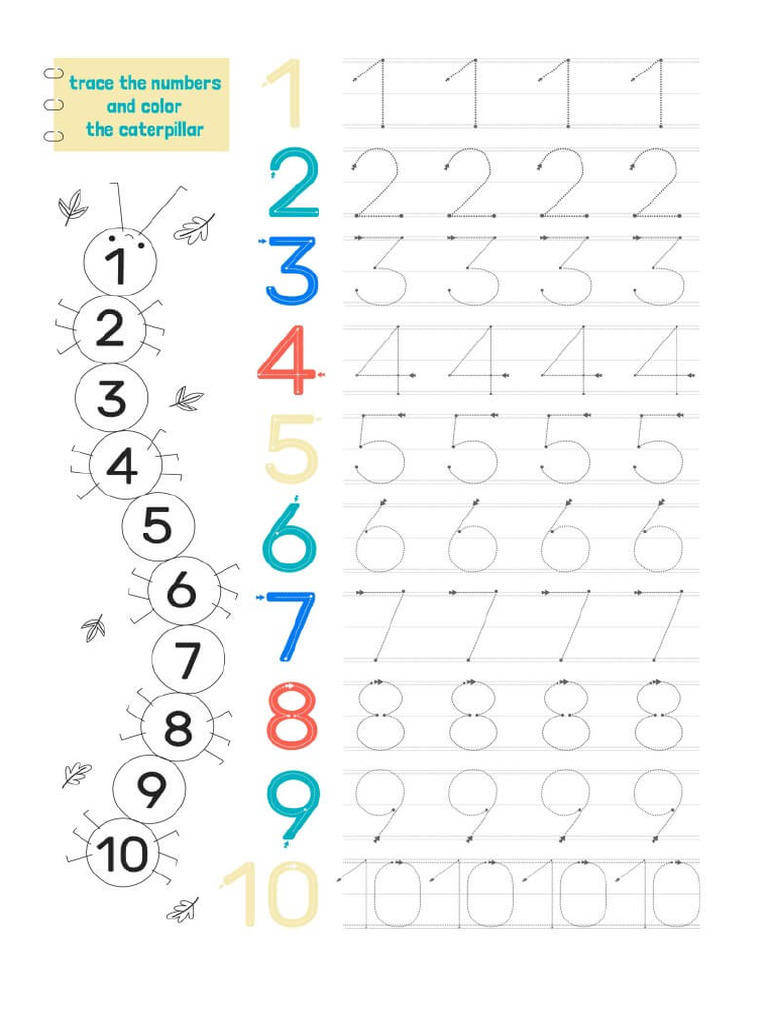 trace the numbers and color the caterpillar

1
2
3
4
5
6
7
8
9
10

1 1 1 1 1
2 2 2 2 2
3 3 3 3 3
4 4 4 4 4
5 5 5 5 5
6 6 6 6 6
7 7 7 7 7
8 8 8 8 8
9 9 9 9 9
10 10 10 10 10